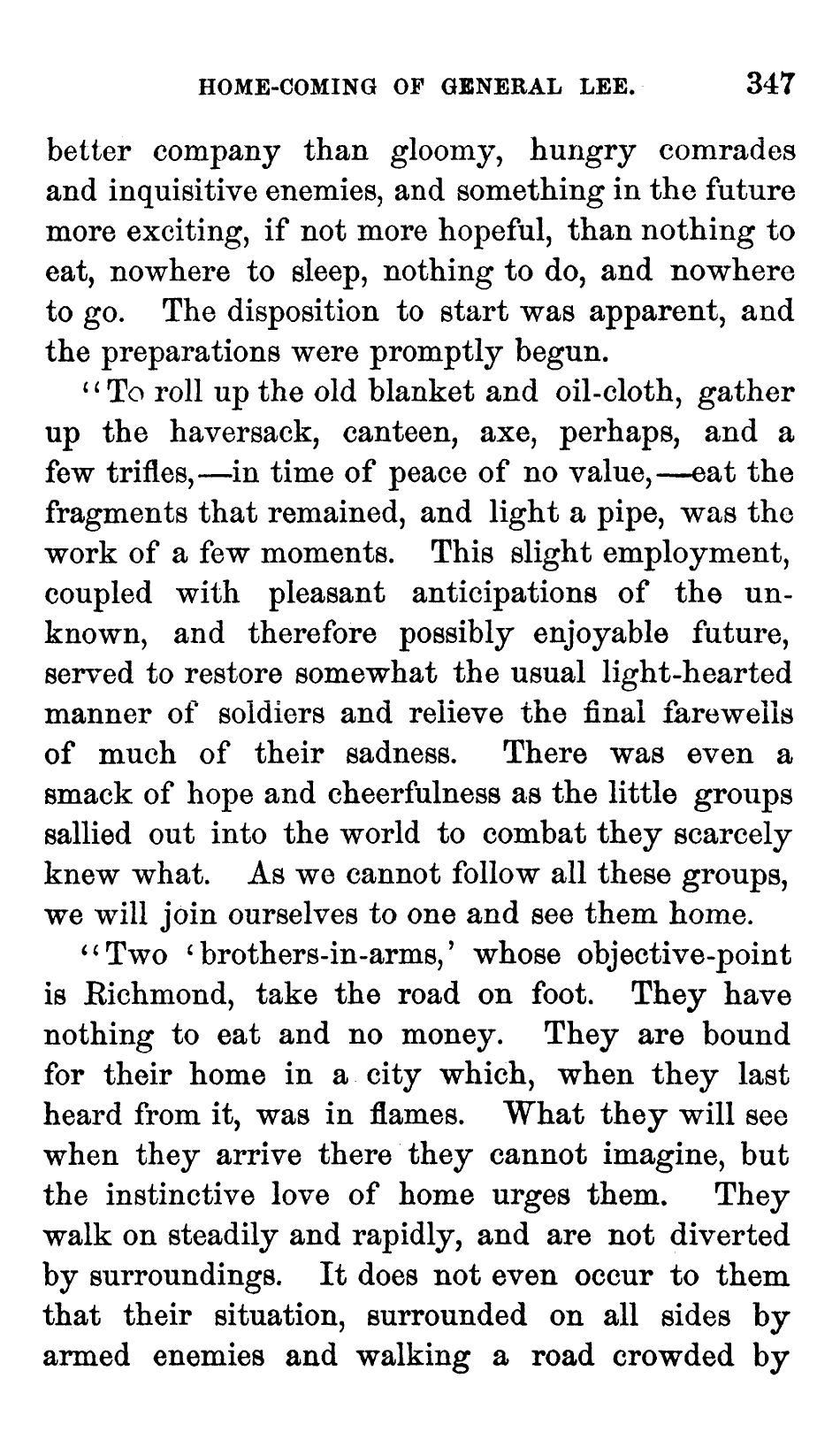 HOME-COMING OF GENERAL LEE. 347

better company than gloomy, hungry comrades and inquisitive enemies, and something in the future more exciting, if not more hopeful, than nothing to eat, nowhere to sleep, nothing to do, and nowhere to go. The disposition to start was apparent, and the preparations were promptly begun.

"To roll up the old blanket and oil-cloth, gather up the haversack, canteen, axe, perhaps, and a few trifles,—in time of peace of no value,—eat the fragments that remained, and light a pipe, was the work of a few moments. This slight employment, coupled with pleasant anticipations of the unknown, and therefore possibly enjoyable future, served to restore somewhat the usual light-hearted manner of soldiers and relieve the final farewells of much of their sadness. There was even a smack of hope and cheerfulness as the little groups sallied out into the world to combat they scarcely knew what. As we cannot follow all these groups, we will join ourselves to one and see them home.

"Two 'brothers-in-arms,' whose objective-point is Richmond, take the road on foot. They have nothing to eat and no money. They are bound for their home in a city which, when they last heard from it, was in flames. What they will see when they arrive there they cannot imagine, but the instinctive love of home urges them. They walk on steadily and rapidly, and are not diverted by surroundings. It does not even occur to them that their situation, surrounded on all sides by armed enemies and walking a road crowded by